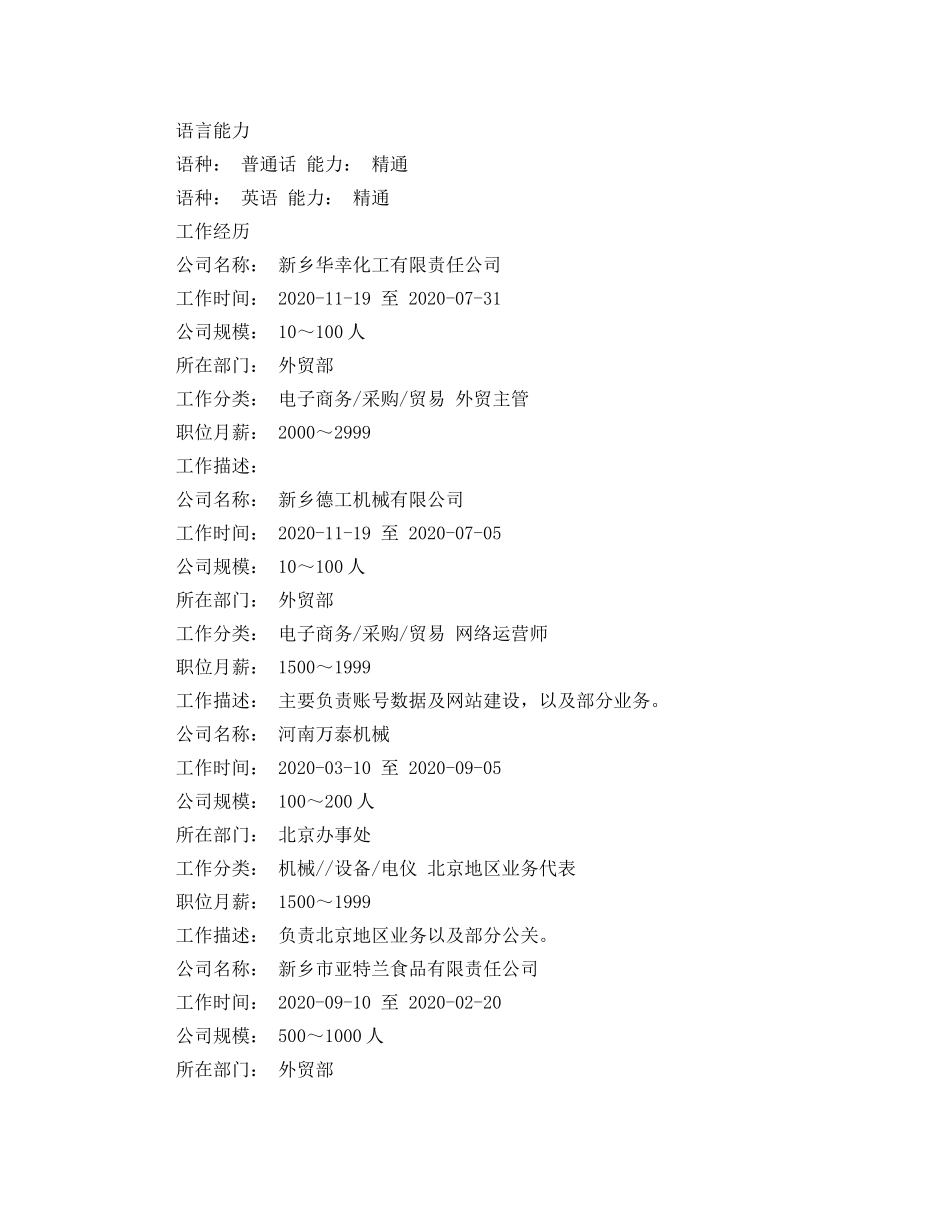 语言能力
语种： 普通话 能力： 精通
语种： 英语 能力： 精通
工作经历
公司名称： 新乡华幸化工有限责任公司
工作时间： 2020-11-19 至 2020-07-31
公司规模： 10～100 人
所在部门： 外贸部
工作分类： 电子商务/采购/贸易 外贸主管
职位月薪： 2000～2999
工作描述：
公司名称： 新乡德工机械有限公司
工作时间： 2020-11-19 至 2020-07-05
公司规模： 10～100 人
所在部门： 外贸部
工作分类： 电子商务/采购/贸易 网络运营师
职位月薪： 1500～1999
工作描述： 主要负责账号数据及网站建设，以及部分业务。
公司名称： 河南万泰机械
工作时间： 2020-03-10 至 2020-09-05
公司规模： 100～200 人
所在部门： 北京办事处
工作分类： 机械//设备/电仪 北京地区业务代表
职位月薪： 1500～1999
工作描述： 负责北京地区业务以及部分公关。
公司名称： 新乡市亚特兰食品有限责任公司
工作时间： 2020-09-10 至 2020-02-20
公司规模： 500～1000 人
所在部门： 外贸部